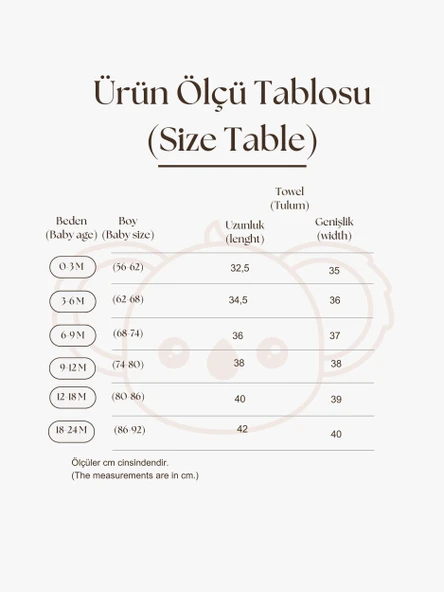 Ürün Ölçü Tablosu
(Size Table)

Towel
(Tulum)

| Beden (Baby age) | Boy (Baby size) | Uzunluk (lenght) | Genişlik (width) |
|---|---|---|---|
| 0-3 M | (56-62) | 32,5 | 35 |
| 3-6 M | (62-68) | 34,5 | 36 |
| 6-9 M | (68-74) | 36 | 37 |
| 9-12 M | (74-80) | 38 | 38 |
| 12-18 M | (80-86) | 40 | 39 |
| 18-24 M | (86-92) | 42 | 40 |

Ölçüler cm cinsindendir.
(The measurements are in cm.)